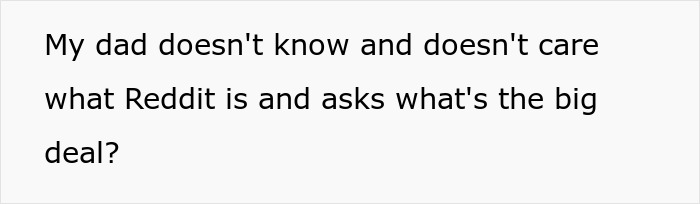 My dad doesn't know and doesn't care what Reddit is and asks what's the big deal?